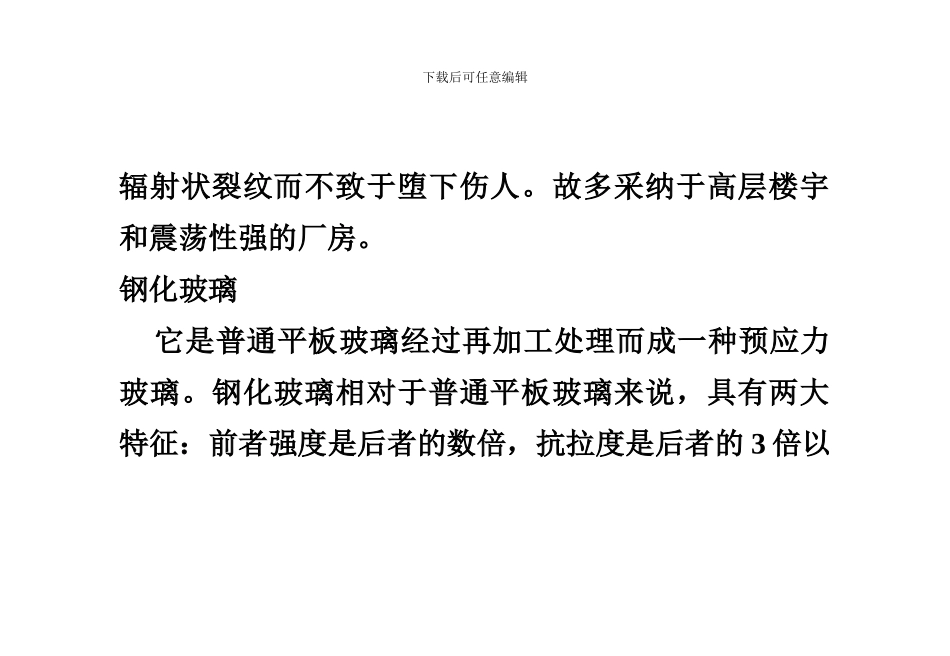 下载后可任意编辑

辐射状裂纹而不致于堕下伤人。故多采纳于高层楼宇和震荡性强的厂房。

钢化玻璃

它是普通平板玻璃经过再加工处理而成一种预应力玻璃。钢化玻璃相对于普通平板玻璃来说，具有两大特征：前者强度是后者的数倍，抗拉度是后者的 3 倍以